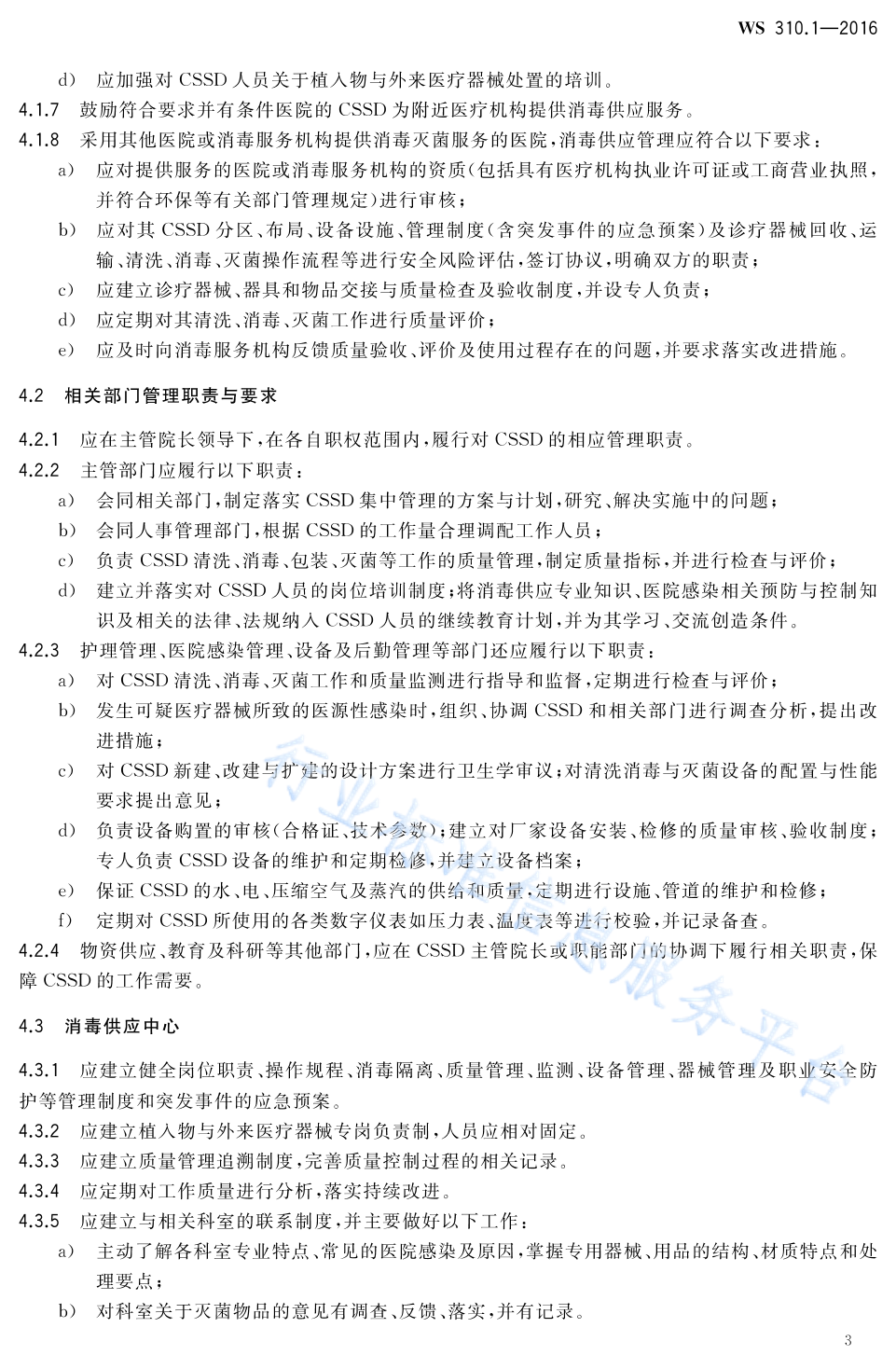 WS 310.1—2016

d) 应加强对 CSSD 人员关于植入物与外来医疗器械处置的培训。

4.1.7 鼓励符合要求并有条件医院的 CSSD 为附近医疗机构提供消毒供应服务。

4.1.8 采用其他医院或消毒服务机构提供消毒灭菌服务的医院，消毒供应管理应符合以下要求：

a) 应对提供服务的医院或消毒服务机构的资质（包括具有医疗机构执业许可证或工商营业执照，并符合环保等有关部门管理规定）进行审核；

b) 应对其 CSSD 分区、布局、设备设施、管理制度（含突发事件的应急预案）及诊疗器械回收、运输、清洗、消毒、灭菌操作流程等进行安全风险评估，签订协议，明确双方的职责；

c) 应建立诊疗器械、器具和物品交接与质量检查及验收制度，并设专人负责；

d) 应定期对其清洗、消毒、灭菌工作进行质量评价；

e) 应及时向消毒服务机构反馈质量验收、评价及使用过程存在的问题，并要求落实改进措施。

4.2 相关部门管理职责与要求

4.2.1 应在主管院长领导下，在各自职权范围内，履行对 CSSD 的相应管理职责。

4.2.2 主管部门应履行以下职责：

a) 会同相关部门，制定落实 CSSD 集中管理的方案与计划，研究、解决实施中的问题；

b) 会同人事管理部门，根据 CSSD 的工作量合理调配工作人员；

c) 负责 CSSD 清洗、消毒、包装、灭菌等工作的质量管理，制定质量指标，并进行检查与评价；

d) 建立并落实对 CSSD 人员的岗位培训制度；将消毒供应专业知识、医院感染相关预防与控制知识及相关的法律、法规纳入 CSSD 人员的继续教育计划，并为其学习、交流创造条件。

4.2.3 护理管理、医院感染管理、设备及后勤管理等部门还应履行以下职责：

a) 对 CSSD 清洗、消毒、灭菌工作和质量监测进行指导和监督，定期进行检查与评价；

b) 发生可疑医疗器械所致的医源性感染时，组织、协调 CSSD 和相关部门进行调查分析，提出改进措施；

c) 对 CSSD 新建、改建与扩建的设计方案进行卫生学审议；对清洗消毒与灭菌设备的配置与性能要求提出意见；

d) 负责设备购置的审核（合格证、技术参数）；建立对厂家设备安装、检修的质量审核、验收制度；专人负责 CSSD 设备的维护和定期检修，并建立设备档案；

e) 保证 CSSD 的水、电、压缩空气及蒸汽的供给和质量，定期进行设施、管道的维护和检修；

f) 定期对 CSSD 所使用的各类数字仪表如压力表、温度表等进行校验，并记录备查。

4.2.4 物资供应、教育及科研等其他部门，应在 CSSD 主管院长或职能部门的协调下履行相关职责，保障 CSSD 的工作需要。

4.3 消毒供应中心

4.3.1 应建立健全岗位职责、操作规程、消毒隔离、质量管理、监测、设备管理、器械管理及职业安全防护等管理制度和突发事件的应急预案。

4.3.2 应建立植入物与外来医疗器械专岗负责制，人员应相对固定。

4.3.3 应建立质量管理追溯制度，完善质量控制过程的相关记录。

4.3.4 应定期对工作质量进行分析，落实持续改进。

4.3.5 应建立与相关科室的联系制度，并主要做好以下工作：

a) 主动了解各科室专业特点、常见的医院感染及原因，掌握专用器械、用品的结构、材质特点和处理要点；

b) 对科室关于灭菌物品的意见有调查、反馈、落实，并有记录。

行业标准信息服务平台

3